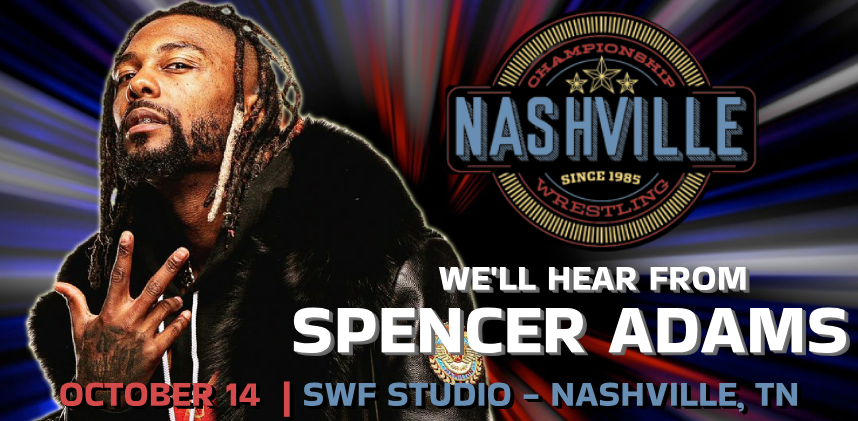 CHAMPIONSHIP
NASHVILLE
SINCE 1985
WRESTLING

WE'LL HEAR FROM
SPENCER ADAMS

OCTOBER 14 | SWF STUDIO – NASHVILLE, TN